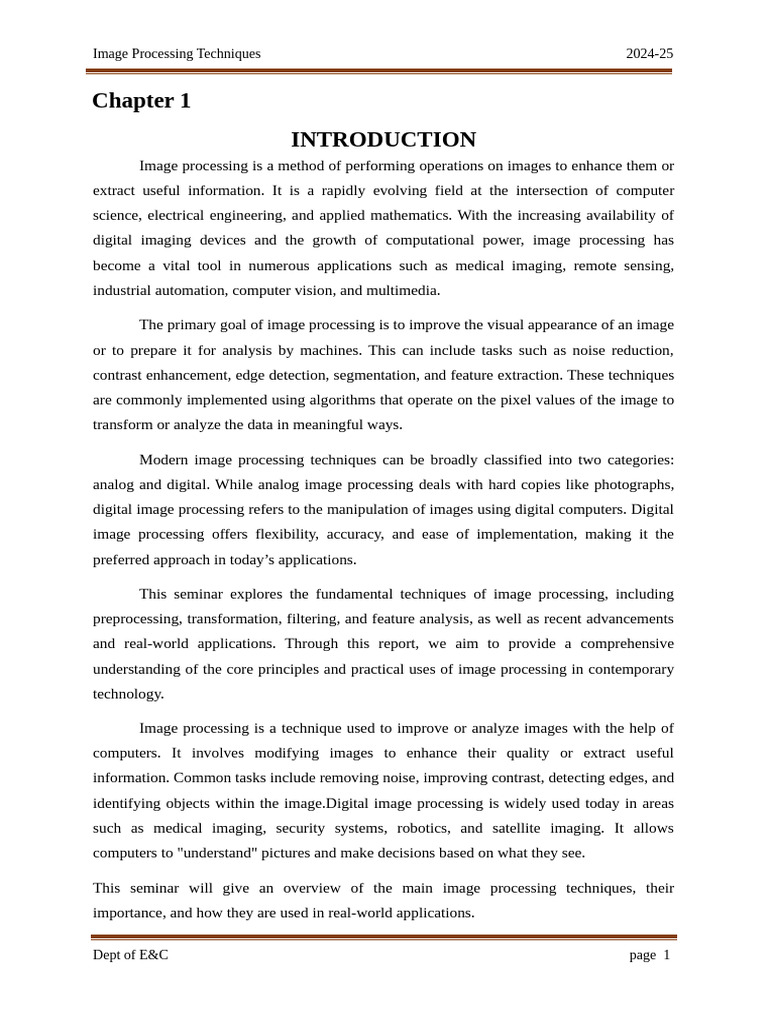 Image Processing Techniques 2024-25

Chapter 1

INTRODUCTION

Image processing is a method of performing operations on images to enhance them or extract useful information. It is a rapidly evolving field at the intersection of computer science, electrical engineering, and applied mathematics. With the increasing availability of digital imaging devices and the growth of computational power, image processing has become a vital tool in numerous applications such as medical imaging, remote sensing, industrial automation, computer vision, and multimedia.

The primary goal of image processing is to improve the visual appearance of an image or to prepare it for analysis by machines. This can include tasks such as noise reduction, contrast enhancement, edge detection, segmentation, and feature extraction. These techniques are commonly implemented using algorithms that operate on the pixel values of the image to transform or analyze the data in meaningful ways.

Modern image processing techniques can be broadly classified into two categories: analog and digital. While analog image processing deals with hard copies like photographs, digital image processing refers to the manipulation of images using digital computers. Digital image processing offers flexibility, accuracy, and ease of implementation, making it the preferred approach in today's applications.

This seminar explores the fundamental techniques of image processing, including preprocessing, transformation, filtering, and feature analysis, as well as recent advancements and real-world applications. Through this report, we aim to provide a comprehensive understanding of the core principles and practical uses of image processing in contemporary technology.

Image processing is a technique used to improve or analyze images with the help of computers. It involves modifying images to enhance their quality or extract useful information. Common tasks include removing noise, improving contrast, detecting edges, and identifying objects within the image.Digital image processing is widely used today in areas such as medical imaging, security systems, robotics, and satellite imaging. It allows computers to "understand" pictures and make decisions based on what they see.

This seminar will give an overview of the main image processing techniques, their importance, and how they are used in real-world applications.

Dept of E&C page 1